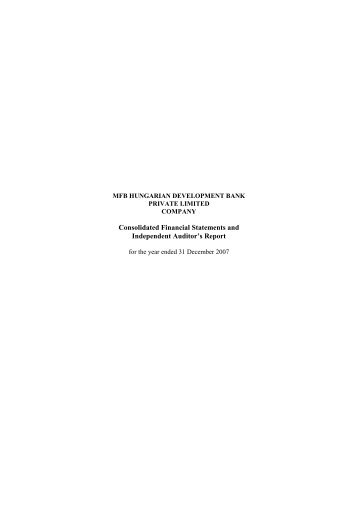 MFB HUNGARIAN DEVELOPMENT BANK PRIVATE LIMITED COMPANY

Consolidated Financial Statements and Independent Auditor's Report

for the year ended 31 December 2007